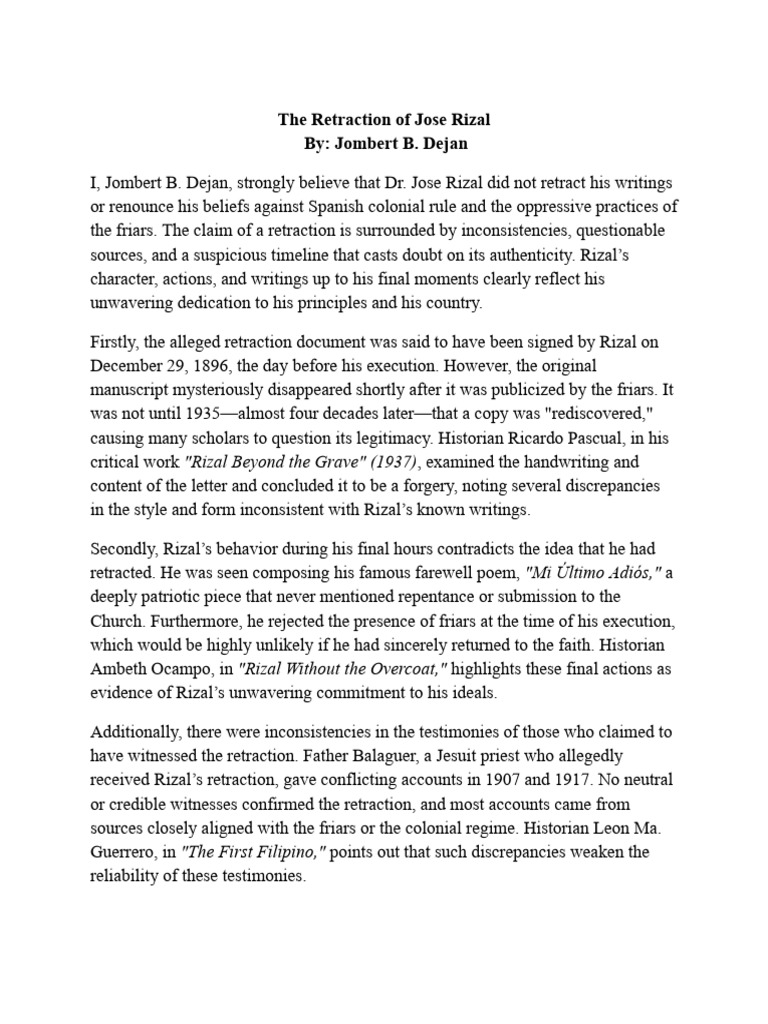 The Retraction of Jose Rizal
By: Jombert B. Dejan

I, Jombert B. Dejan, strongly believe that Dr. Jose Rizal did not retract his writings or renounce his beliefs against Spanish colonial rule and the oppressive practices of the friars. The claim of a retraction is surrounded by inconsistencies, questionable sources, and a suspicious timeline that casts doubt on its authenticity. Rizal's character, actions, and writings up to his final moments clearly reflect his unwavering dedication to his principles and his country.

Firstly, the alleged retraction document was said to have been signed by Rizal on December 29, 1896, the day before his execution. However, the original manuscript mysteriously disappeared shortly after it was publicized by the friars. It was not until 1935—almost four decades later—that a copy was "rediscovered," causing many scholars to question its legitimacy. Historian Ricardo Pascual, in his critical work "Rizal Beyond the Grave" (1937), examined the handwriting and content of the letter and concluded it to be a forgery, noting several discrepancies in the style and form inconsistent with Rizal's known writings.

Secondly, Rizal's behavior during his final hours contradicts the idea that he had retracted. He was seen composing his famous farewell poem, "Mi Último Adiós," a deeply patriotic piece that never mentioned repentance or submission to the Church. Furthermore, he rejected the presence of friars at the time of his execution, which would be highly unlikely if he had sincerely returned to the faith. Historian Ambeth Ocampo, in "Rizal Without the Overcoat," highlights these final actions as evidence of Rizal's unwavering commitment to his ideals.

Additionally, there were inconsistencies in the testimonies of those who claimed to have witnessed the retraction. Father Balaguer, a Jesuit priest who allegedly received Rizal's retraction, gave conflicting accounts in 1907 and 1917. No neutral or credible witnesses confirmed the retraction, and most accounts came from sources closely aligned with the friars or the colonial regime. Historian Leon Ma. Guerrero, in "The First Filipino," points out that such discrepancies weaken the reliability of these testimonies.